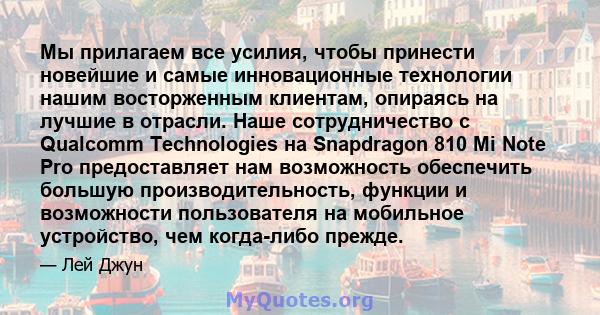 Мы прилагаем все усилия, чтобы принести новейшие и самые инновационные технологии нашим восторженным клиентам, опираясь на лучшие в отрасли. Наше сотрудничество с Qualcomm Technologies на Snapdragon 810 Mi Note Pro предоставляет нам возможность обеспечить большую производительность, функции и возможности пользователя на мобильное устройство, чем когда-либо прежде.

— Лей Джун

MyQuotes.org